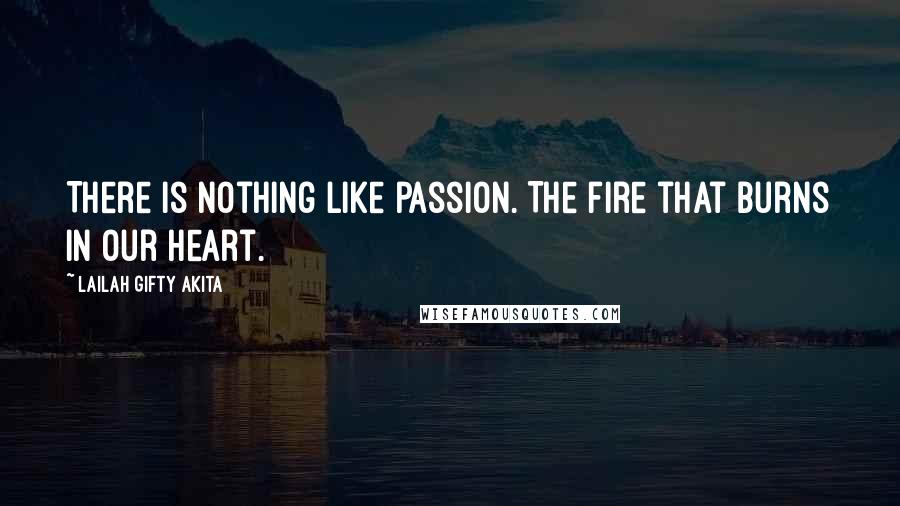 THERE IS NOTHING LIKE PASSION. THE FIRE THAT BURNS IN OUR HEART.

~ LAILAH GIFTY AKITA

WISEFAMOUSQUOTES.COM